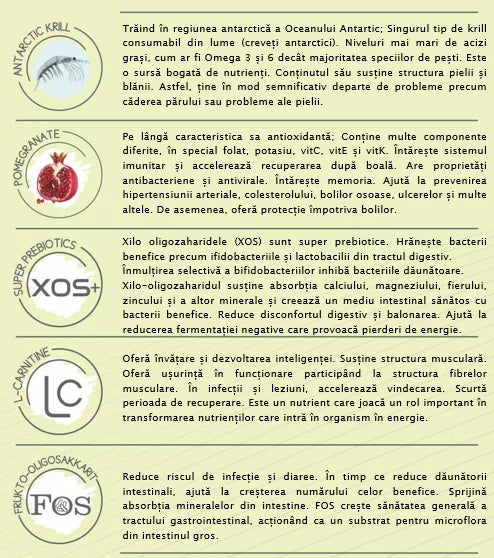 ANTARCTIC KRILL

Trăind în regiunea antarctică a Oceanului Antartic; Singurul tip de krill consumabil din lume (creveți antarctici). Niveluri mai mari de acizi grași, cum ar fi Omega 3 și 6 decât majoritatea speciilor de pești. Este o sursă bogată de nutrienți. Conținutul său susține structura pielii și blănii. Astfel, ține în mod semnificativ departe de probleme precum căderea părului sau probleme ale pielii.

POMEGRANATE

Pe lângă caracteristica sa antioxidantă; Conține multe componente diferite, în special folat, potasiu, vitC, vitE și vitK. Întărește sistemul imunitar și accelerează recuperarea după boală. Are proprietăți antibacteriene și antivirale. Întărește memoria. Ajută la prevenirea hipertensiunii arteriale, colesterolului, bolilor osoase, ulcerelor și multe altele. De asemenea, oferă protecție împotriva bolilor.

SUPER PREBIOTICS
XOS+

Xilo oligozaharidele (XOS) sunt super prebiotice. Hrănește bacterii benefice precum ifidobacteriile și lactobacilii din tractul digestiv. Înmulțirea selectivă a bifidobacteriilor inhibă bacteriile dăunătoare. Xilo-oligozaharidul susține absorbția calciului, magneziului, fierului, zincului și a altor minerale și creează un mediu intestinal sănătos cu bacterii benefice. Reduce disconfortul digestiv și balonarea. Ajută la reducerea fermentației negative care provoacă pierderi de energie.

L-CARNITINE
LC

Oferă învățare și dezvoltarea inteligenței. Susține structura musculară. Oferă ușurință în funcționare participând la structura fibrelor musculare. În infecții și leziuni, accelerează vindecarea. Scurtă perioada de recuperare. Este un nutrient care joacă un rol important în transformarea nutrienților care intră în organism în energie.

FRUKTO-OLIGOSAKKARIT
FOS

Reduce riscul de infecție și diaree. În timp ce reduce dăunătorii intestinali, ajută la creșterea numărului celor benefice. Sprijină absorbția mineralelor din intestine. FOS crește sănătatea generală a tractului gastrointestinal, acționând ca un substrat pentru microflora din intestinul gros.